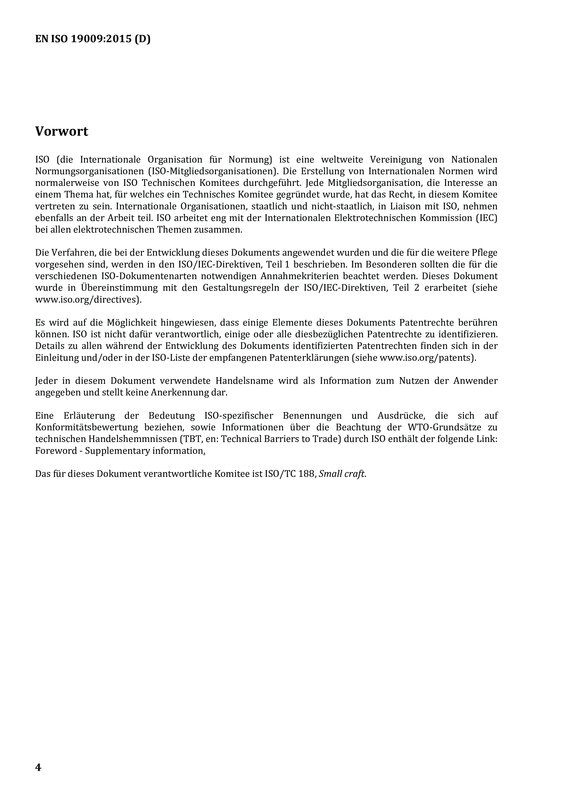 EN ISO 19009:2015 (D)

Vorwort

ISO (die Internationale Organisation für Normung) ist eine weltweite Vereinigung von Nationalen Normungsorganisationen (ISO-Mitgliedsorganisationen). Die Erstellung von Internationalen Normen wird normalerweise von ISO Technischen Komitees durchgeführt. Jede Mitgliedsorganisation, die Interesse an einem Thema hat, für welches ein Technisches Komitee gegründet wurde, hat das Recht, in diesem Komitee vertreten zu sein. Internationale Organisationen, staatlich und nicht-staatlich, in Liaison mit ISO, nehmen ebenfalls an der Arbeit teil. ISO arbeitet eng mit der Internationalen Elektrotechnischen Kommission (IEC) bei allen elektrotechnischen Themen zusammen.

Die Verfahren, die bei der Entwicklung dieses Dokuments angewendet wurden und die für die weitere Pflege vorgesehen sind, werden in den ISO/IEC-Direktiven, Teil 1 beschrieben. Im Besonderen sollten die für die verschiedenen ISO-Dokumentenarten notwendigen Annahmekriterien beachtet werden. Dieses Dokument wurde in Übereinstimmung mit den Gestaltungsregeln der ISO/IEC-Direktiven, Teil 2 erarbeitet (siehe www.iso.org/directives).

Es wird auf die Möglichkeit hingewiesen, dass einige Elemente dieses Dokuments Patentrechte berühren können. ISO ist nicht dafür verantwortlich, einige oder alle diesbezüglichen Patentrechte zu identifizieren. Details zu allen während der Entwicklung des Dokuments identifizierten Patentrechten finden sich in der Einleitung und/oder in der ISO-Liste der empfangenen Patenterklärungen (siehe www.iso.org/patents).

Jeder in diesem Dokument verwendete Handelsname wird als Information zum Nutzen der Anwender angegeben und stellt keine Anerkennung dar.

Eine Erläuterung der Bedeutung ISO-spezifischer Benennungen und Ausdrücke, die sich auf Konformitätsbewertung beziehen, sowie Informationen über die Beachtung der WTO-Grundsätze zu technischen Handelshemmnissen (TBT, en: Technical Barriers to Trade) durch ISO enthält der folgende Link: Foreword - Supplementary information,

Das für dieses Dokument verantwortliche Komitee ist ISO/TC 188, Small craft.

4